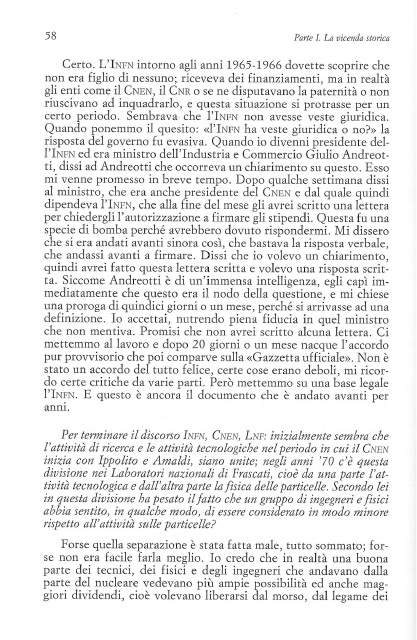 58

Parte I. La vicenda storica

Certo. L'INFN intorno agli anni 1965-1966 dovette scoprire che non era figlio di nessuno; riceveva dei finanziamenti, ma in realtà gli enti come il CNEN, il CNR o se ne disputavano la paternità o non riuscivano ad inquadrarlo, e questa situazione si protrasse per un certo periodo. Sembrava che l'INFN non avesse veste giuridica. Quando ponemmo il quesito: «l'INFN ha veste giuridica o no?» la risposta del governo fu evasiva. Quando io divenni presidente dell'INFN ed era ministro dell'Industria e Commercio Giulio Andreotti, dissi ad Andreotti che occorreva un chiarimento su questo. Esso mi venne promesso in breve tempo. Dopo qualche settimana dissi al ministro, che era anche presidente del CNEN e dal quale quindi dipendeva l'INFN, che alla fine del mese gli avrei scritto una lettera per chiedergli l'autorizzazione a firmare gli stipendi. Questa fu una specie di bomba perché avrebbero dovuto rispondermi. Mi dissero che si era andati avanti sinora così, che bastava la risposta verbale, che andassi avanti a firmare. Dissi che io volevo un chiarimento, quindi avrei fatto questa lettera scritta e volevo una risposta scritta. Siccome Andreotti è di un'immensa intelligenza, egli capì immediatamente che questo era il nodo della questione, e mi chiese una proroga di quindici giorni o un mese, perché si arrivasse ad una definizione. Io accettai, nutrendo piena fiducia in quel ministro che non mentiva. Promisi che non avrei scritto alcuna lettera. Ci mettemmo al lavoro e dopo 20 giorni o un mese nacque l'accordo pur provvisorio che poi comparve sulla «Gazzetta ufficiale». Non è stato un accordo del tutto felice, certe cose erano deboli, mi ricordo certe critiche da varie parti. Però mettemmo su una base legale l'INFN. E questo è ancora il documento che è andato avanti per anni.

Per terminare il discorso INFN, CNEN, LNF: inizialmente sembra che l'attività di ricerca e le attività tecnologiche nel periodo in cui il CNEN inizia con Ippolito e Amaldi, siano unite; negli anni '70 c'è questa divisione nei Laboratori nazionali di Frascati, cioè da una parte l'attività tecnologica e dall'altra parte la fisica delle particelle. Secondo lei in questa divisione ha pesato il fatto che un gruppo di ingegneri e fisici abbia sentito, in qualche modo, di essere considerato in modo minore rispetto all'attività sulle particelle?

Forse quella separazione è stata fatta male, tutto sommato; forse non era facile farla meglio. Io credo che in realtà una buona parte dei tecnici, dei fisici e degli ingegneri che andavano dalla parte del nucleare vedevano più ampie possibilità ed anche maggiori dividendi, cioè volevano liberarsi dal morso, dal legame dei